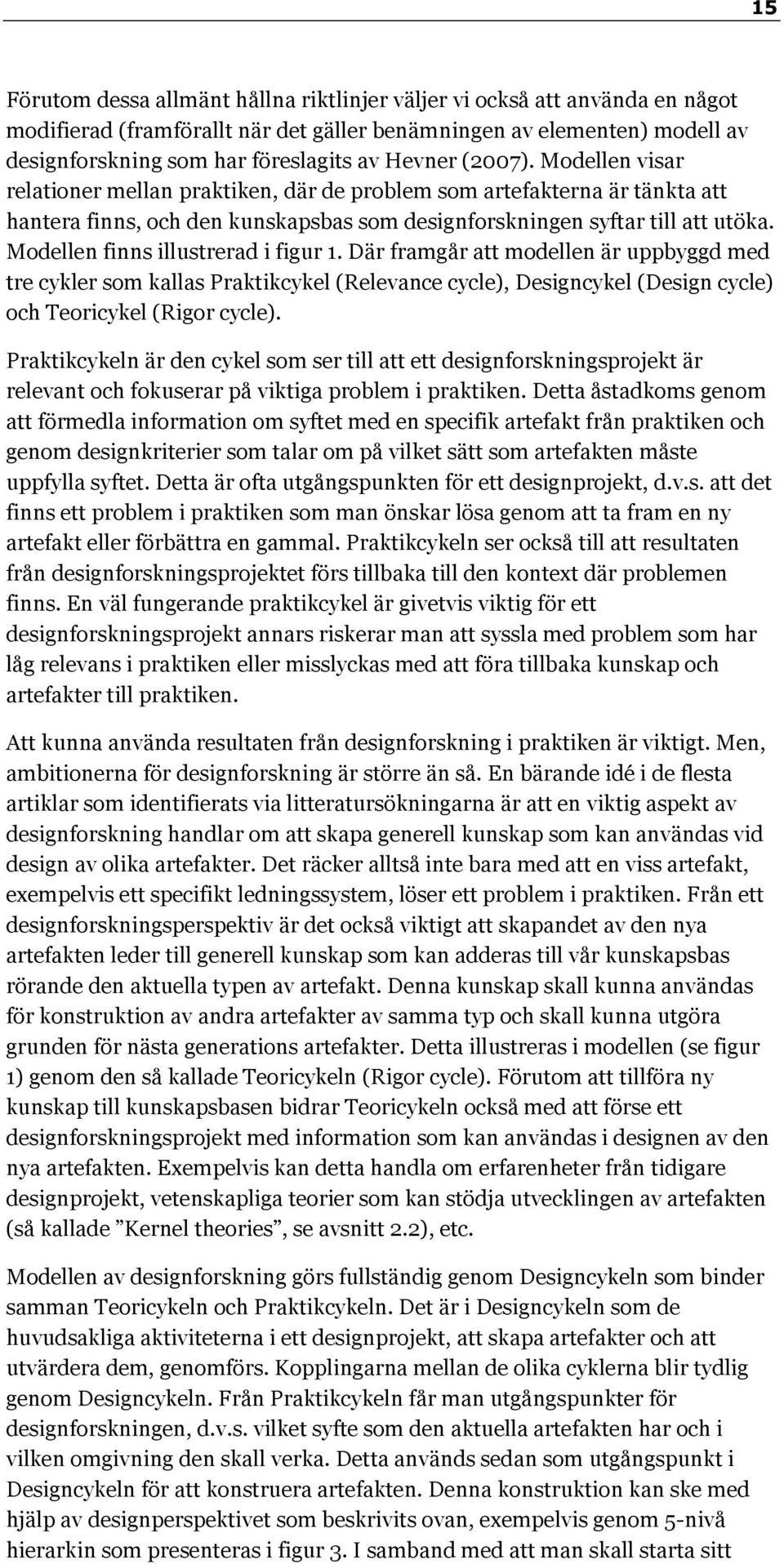 15

Förutom dessa allmänt hållna riktlinjer väljer vi också att använda en något modifierad (framförallt när det gäller benämningen av elementen) modell av designforskning som har föreslagits av Hevner (2007). Modellen visar relationer mellan praktiken, där de problem som artefakterna är tänkta att hantera finns, och den kunskapsbas som designforskningen syftar till att utöka. Modellen finns illustrerad i figur 1. Där framgår att modellen är uppbyggd med tre cykler som kallas Praktikcykel (Relevance cycle), Designcykel (Design cycle) och Teoricykel (Rigor cycle).

Praktikcykeln är den cykel som ser till att ett designforskningsprojekt är relevant och fokuserar på viktiga problem i praktiken. Detta åstadkoms genom att förmedla information om syftet med en specifik artefakt från praktiken och genom designkriterier som talar om på vilket sätt som artefakten måste uppfylla syftet. Detta är ofta utgångspunkten för ett designprojekt, d.v.s. att det finns ett problem i praktiken som man önskar lösa genom att ta fram en ny artefakt eller förbättra en gammal. Praktikcykeln ser också till att resultaten från designforskningsprojektet förs tillbaka till den kontext där problemen finns. En väl fungerande praktikcykel är givetvis viktig för ett designforskningsprojekt annars riskerar man att syssla med problem som har låg relevans i praktiken eller misslyckas med att föra tillbaka kunskap och artefakter till praktiken.

Att kunna använda resultaten från designforskning i praktiken är viktigt. Men, ambitionerna för designforskning är större än så. En bärande idé i de flesta artiklar som identifierats via litteratursökningarna är att en viktig aspekt av designforskning handlar om att skapa generell kunskap som kan användas vid design av olika artefakter. Det räcker alltså inte bara med att en viss artefakt, exempelvis ett specifikt ledningssystem, löser ett problem i praktiken. Från ett designforskningsperspektiv är det också viktigt att skapandet av den nya artefakten leder till generell kunskap som kan adderas till vår kunskapsbas rörande den aktuella typen av artefakt. Denna kunskap skall kunna användas för konstruktion av andra artefakter av samma typ och skall kunna utgöra grunden för nästa generations artefakter. Detta illustreras i modellen (se figur 1) genom den så kallade Teoricykeln (Rigor cycle). Förutom att tillföra ny kunskap till kunskapsbasen bidrar Teoricykeln också med att förse ett designforskningsprojekt med information som kan användas i designen av den nya artefakten. Exempelvis kan detta handla om erfarenheter från tidigare designprojekt, vetenskapliga teorier som kan stödja utvecklingen av artefakten (så kallade ”Kernel theories”, se avsnitt 2.2), etc.

Modellen av designforskning görs fullständig genom Designcykeln som binder samman Teoricykeln och Praktikcykeln. Det är i Designcykeln som de huvudsakliga aktiviteterna i ett designprojekt, att skapa artefakter och att utvärdera dem, genomförs. Kopplingarna mellan de olika cyklerna blir tydlig genom Designcykeln. Från Praktikcykeln får man utgångspunkter för designforskningen, d.v.s. vilket syfte som den aktuella artefakten har och i vilken omgivning den skall verka. Detta används sedan som utgångspunkt i Designcykeln för att konstruera artefakten. Denna konstruktion kan ske med hjälp av designperspektivet som beskrivits ovan, exempelvis genom 5-nivå hierarkin som presenteras i figur 3. I samband med att man skall starta sitt